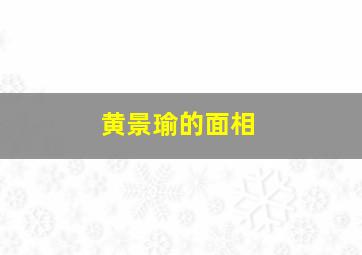 黄景瑜的面相